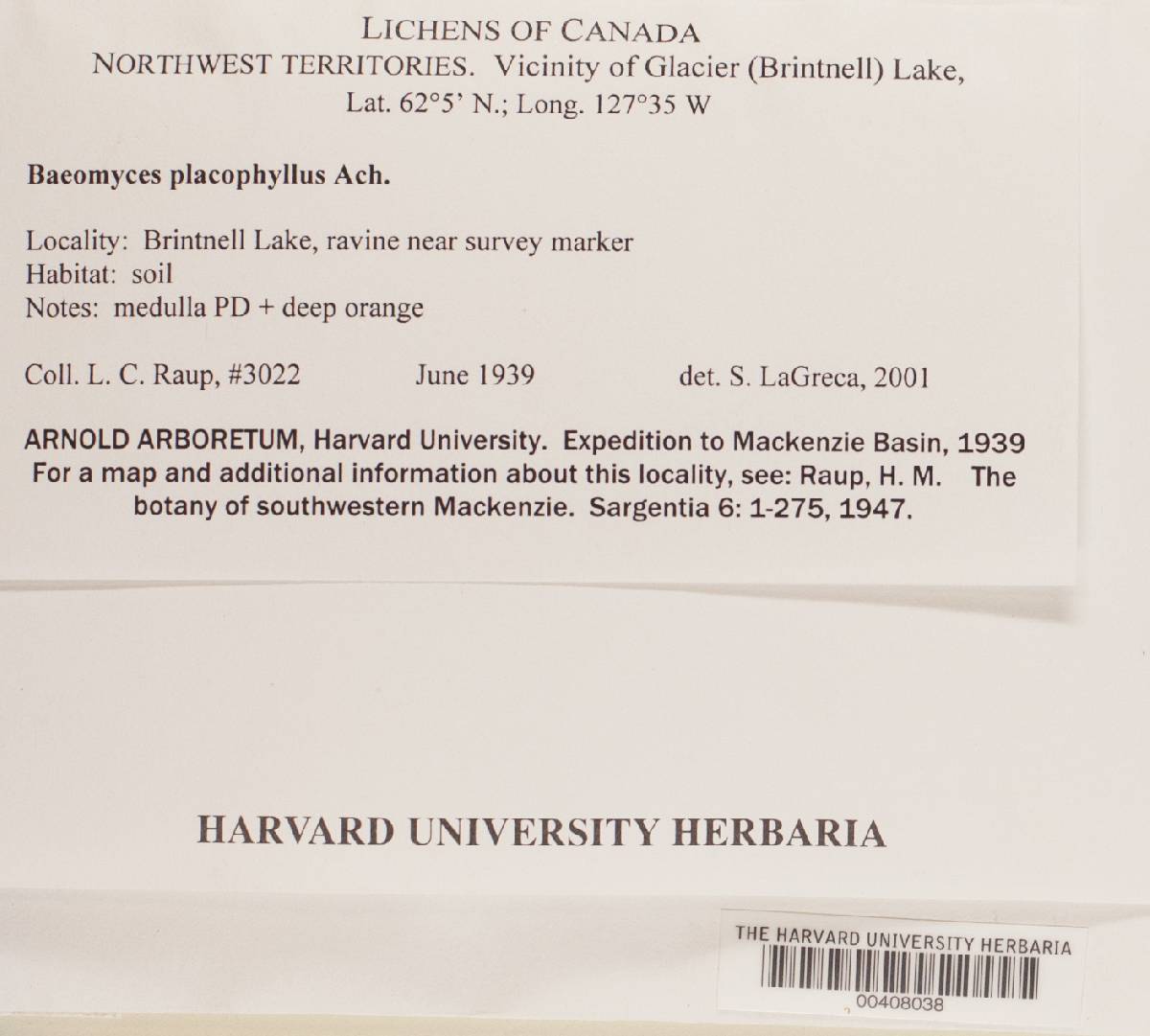 LICHENS OF CANADA
NORTHWEST TERRITORIES. Vicinity of Glacier (Brintnell) Lake, Lat. 62°5' N.; Long. 127°35 W

Baeomyces placophyllus Ach.

Locality: Brintnell Lake, ravine near survey marker
Habitat: soil
Notes: medulla PD + deep orange

Coll. L. C. Raup, #3022 June 1939 det. S. LaGreca, 2001

ARNOLD ARBORETUM, Harvard University. Expedition to Mackenzie Basin, 1939
For a map and additional information about this locality, see: Raup, H. M. The botany of southwestern Mackenzie. Sargentia 6: 1-275, 1947.

HARVARD UNIVERSITY HERBARIA

THE HARVARD UNIVERSITY HERBARIA
00408038